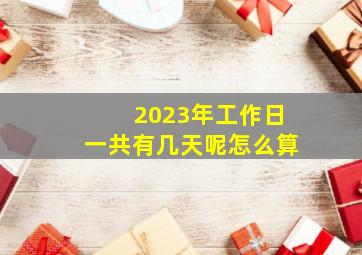 2023年工作日
一共有几天呢怎么算